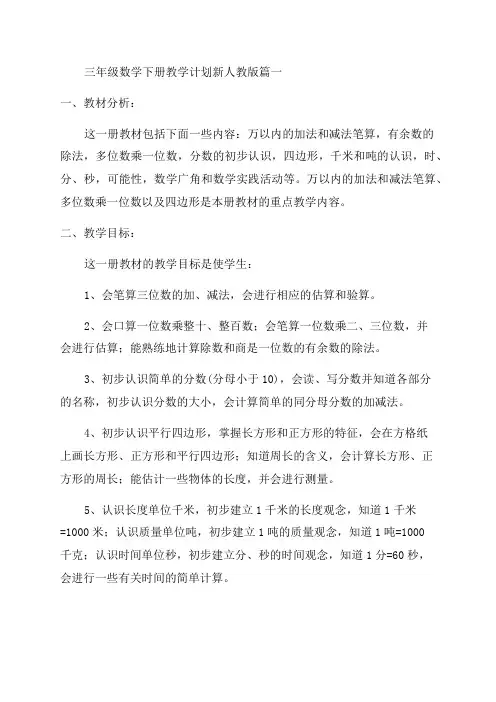 三年级数学下册教学计划新人教版篇一

一、教材分析：

这一册教材包括下面一些内容：万以内的加法和减法笔算，有余数的除法，多位数乘一位数，分数的初步认识，四边形，千米和吨的认识，时、分、秒，可能性，数学广角和数学实践活动等。万以内的加法和减法笔算、多位数乘一位数以及四边形是本册教材的重点教学内容。

二、教学目标：

这一册教材的教学目标是使学生：

1、会笔算三位数的加、减法，会进行相应的估算和验算。

2、会口算一位数乘整十、整百数；会笔算一位数乘二、三位数，并会进行估算；能熟练地计算除数和商是一位数的有余数的除法。

3、初步认识简单的分数(分母小于10)，会读、写分数并知道各部分的名称，初步认识分数的大小，会计算简单的同分母分数的加减法。

4、初步认识平行四边形，掌握长方形和正方形的特征，会在方格纸上画长方形、正方形和平行四边形；知道周长的含义，会计算长方形、正方形的周长；能估计一些物体的长度，并会进行测量。

5、认识长度单位千米，初步建立1千米的长度观念，知道1千米=1000米；认识质量单位吨，初步建立1吨的质量观念，知道1吨=1000千克；认识时间单位秒，初步建立分、秒的时间观念，知道1分=60秒，会进行一些有关时间的简单计算。